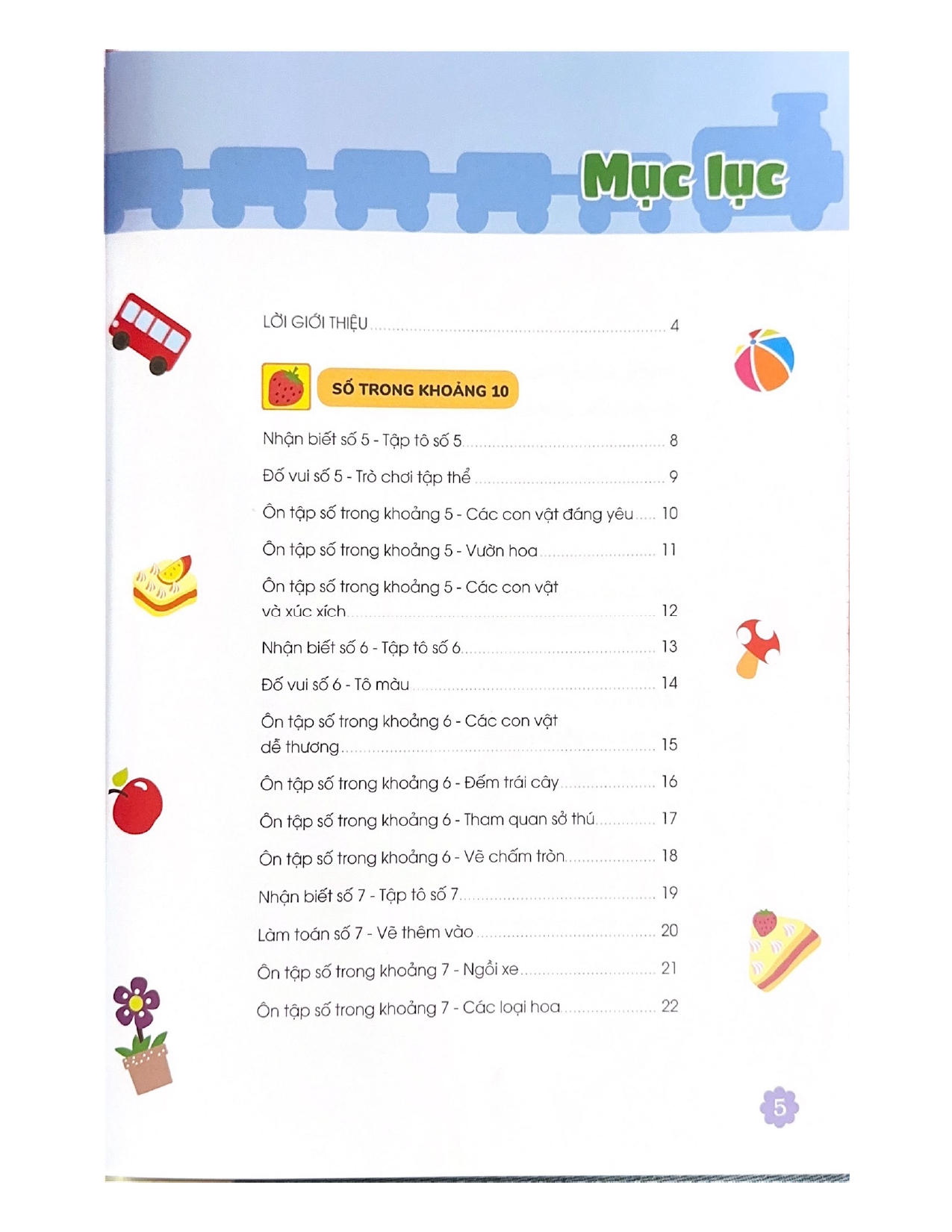 Mục lục

LỜI GIỚI THIỆU 4

SỐ TRONG KHOẢNG 10

Nhận biết số 5 - Tập tô số 5 8

Đố vui số 5 - Trò chơi tập thể 9

Ôn tập số trong khoảng 5 - Các con vật đáng yêu 10

Ôn tập số trong khoảng 5 - Vườn hoa 11

Ôn tập số trong khoảng 5 - Các con vật và xúc xích 12

Nhận biết số 6 - Tập tô số 6 13

Đố vui số 6 - Tô màu 14

Ôn tập số trong khoảng 6 - Các con vật dễ thương 15

Ôn tập số trong khoảng 6 - Đếm trái cây 16

Ôn tập số trong khoảng 6 - Tham quan sở thú 17

Ôn tập số trong khoảng 6 - Vẽ chấm tròn 18

Nhận biết số 7 - Tập tô số 7 19

Làm toán số 7 - Vẽ thêm vào 20

Ôn tập số trong khoảng 7 - Ngồi xe 21

Ôn tập số trong khoảng 7 - Các loại hoa 22

5